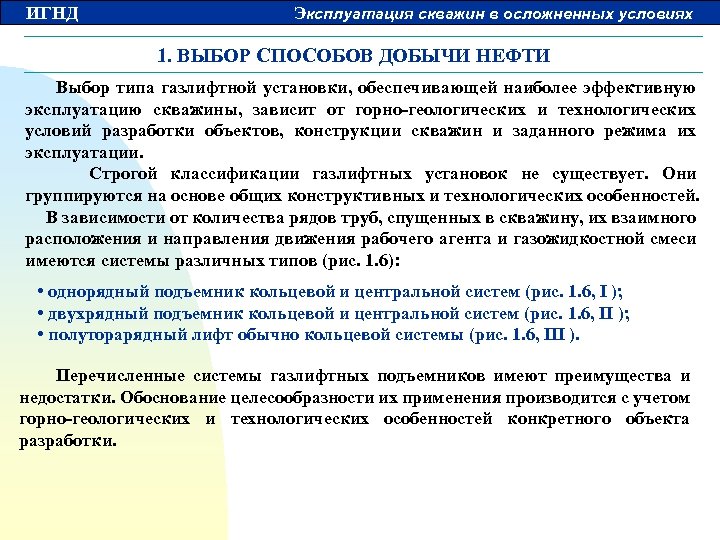 ИГНД

Эксплуатация скважин в осложненных условиях

1. ВЫБОР СПОСОБОВ ДОБЫЧИ НЕФТИ

Выбор типа газлифтной установки, обеспечивающей наиболее эффективную эксплуатацию скважины, зависит от горно-геологических и технологических условий разработки объектов, конструкции скважин и заданного режима их эксплуатации.

Строгой классификации газлифтных установок не существует. Они группируются на основе общих конструктивных и технологических особенностей.

В зависимости от количества рядов труб, спущенных в скважину, их взаимного расположения и направления движения рабочего агента и газожидкостной смеси имеются системы различных типов (рис. 1.6):

• однорядный подъемник кольцевой и центральной систем (рис. 1.6, I );
• двухрядный подъемник кольцевой и центральной систем (рис. 1.6, II );
• полуторарядный лифт обычно кольцевой системы (рис. 1.6, III ).

Перечисленные системы газлифтных подъемников имеют преимущества и недостатки. Обоснование целесообразности их применения производится с учетом горно-геологических и технологических особенностей конкретного объекта разработки.